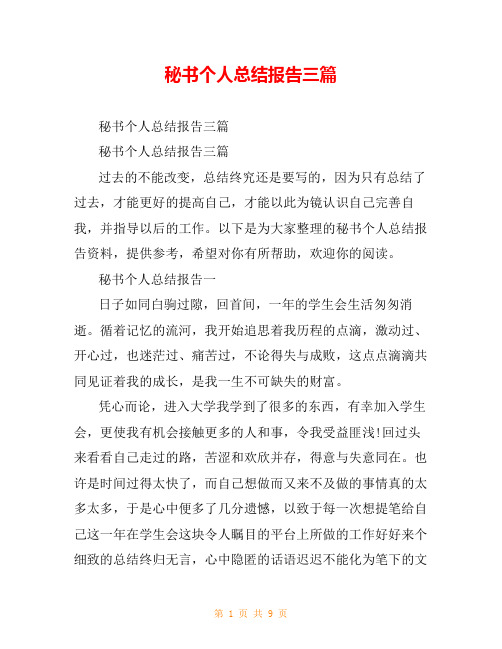 秘书个人总结报告三篇

秘书个人总结报告三篇

秘书个人总结报告三篇

过去的不能改变，总结终究还是要写的，因为只有总结了过去，才能更好的提高自己，才能以此为镜认识自己完善自我，并指导以后的工作。以下是为大家整理的秘书个人总结报告资料，提供参考，希望对你有所帮助，欢迎你的阅读。

秘书个人总结报告一

日子如同白驹过隙，回首间，一年的学生会生活匆匆消逝。循着记忆的流河，我开始追思着我历程的点滴，激动过、开心过，也迷茫过、痛苦过，不论得失与成败，这点点滴滴共同见证着我的成长，是我一生不可缺失的财富。

凭心而论，进入大学我学到了很多的东西，有幸加入学生会，更使我有机会接触更多的人和事，令我受益匪浅!回过头来看看自己走过的路，苦涩和欢欣并存，得意与失意同在。也许是时间过得太快了，而自己想做而又来不及做的事情真的太多太多，于是心中便多了几分遗憾，以致于每一次想提笔给自己这一年在学生会这块令人瞩目的平台上所做的工作好好来个细致的总结终归无言，心中隐匿的话语迟迟不能化为笔下的文

第 1 页 共 9 页